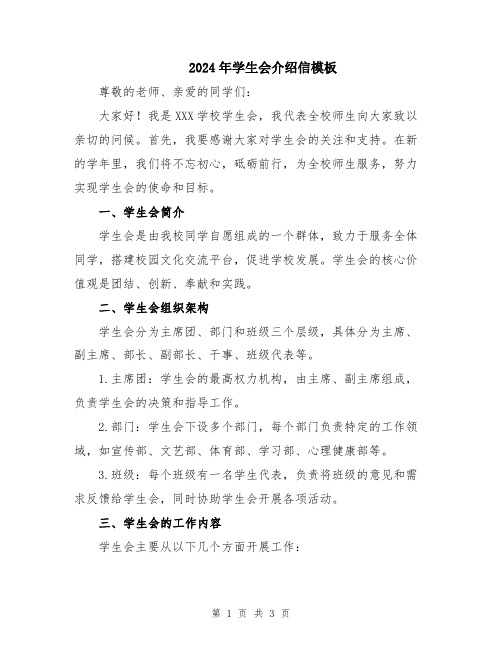 2024年学生会介绍信模板

尊敬的老师、亲爱的同学们：

大家好！我是XXX学校学生会，我代表全校师生向大家致以亲切的问候。首先，我要感谢大家对学生会的关注和支持。在新的学年里，我们将不忘初心，砥砺前行，为全校师生服务，努力实现学生会的使命和目标。

一、学生会简介

学生会是由我校同学自愿组成的一个群体，致力于服务全体同学，搭建校园文化交流平台，促进学校发展。学生会的核心价值观是团结、创新、奉献和实践。

二、学生会组织架构

学生会分为主席团、部门和班级三个层级，具体分为主席、副主席、部长、副部长、干事、班级代表等。

1.主席团：学生会的最高权力机构，由主席、副主席组成，负责学生会的决策和指导工作。

2.部门：学生会下设多个部门，每个部门负责特定的工作领域，如宣传部、文艺部、体育部、学习部、心理健康部等。

3.班级：每个班级有一名学生代表，负责将班级的意见和需求反馈给学生会，同时协助学生会开展各项活动。

三、学生会的工作内容

学生会主要从以下几个方面开展工作：

第 1 页 共 3 页